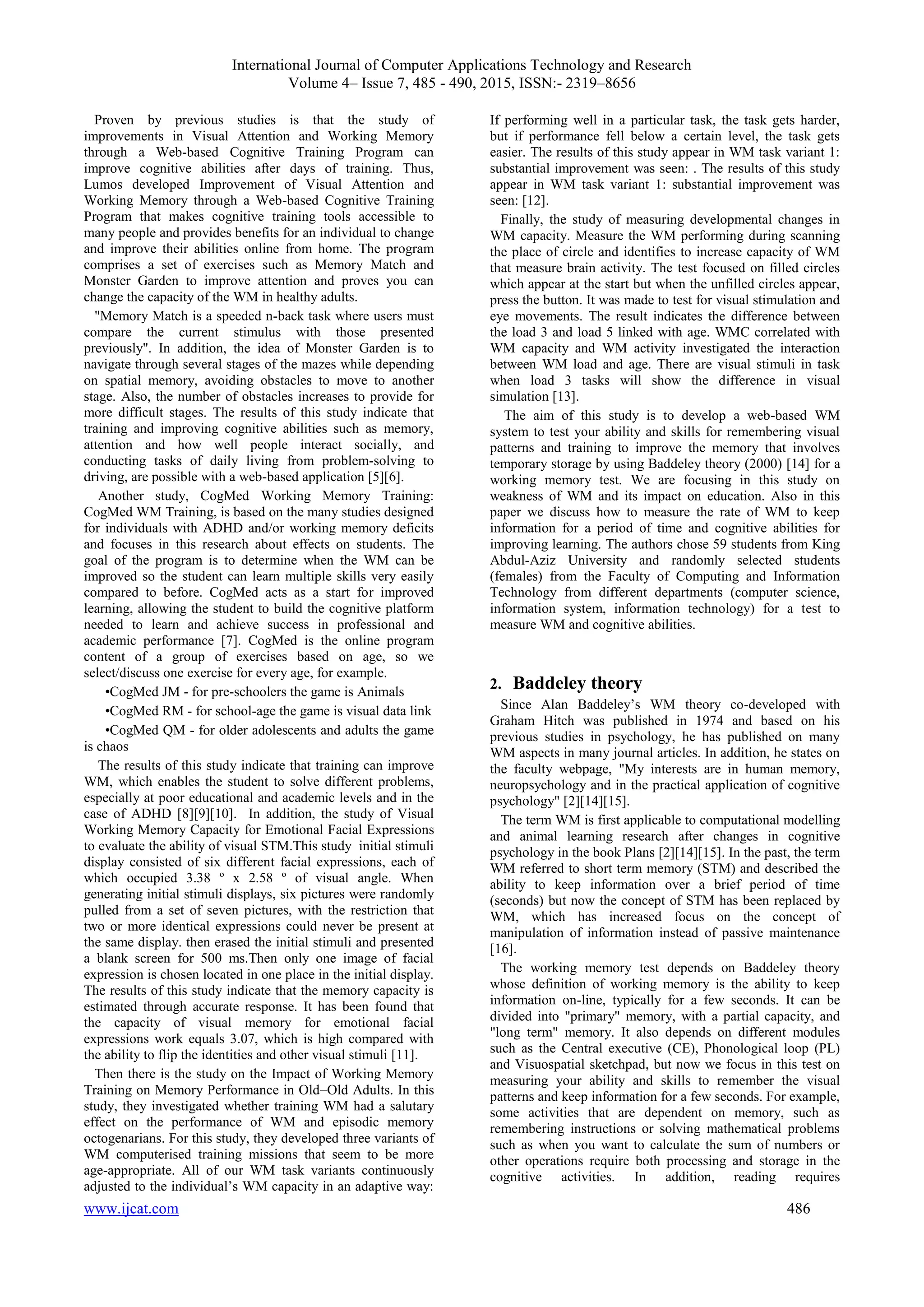 International Journal of Computer Applications Technology and Research
Volume 4– Issue 7, 485 - 490, 2015, ISSN:- 2319–8656

Proven by previous studies is that the study of improvements in Visual Attention and Working Memory through a Web-based Cognitive Training Program can improve cognitive abilities after days of training. Thus, Lumos developed Improvement of Visual Attention and Working Memory through a Web-based Cognitive Training Program that makes cognitive training tools accessible to many people and provides benefits for an individual to change and improve their abilities online from home. The program comprises a set of exercises such as Memory Match and Monster Garden to improve attention and proves you can change the capacity of the WM in healthy adults.

"Memory Match is a speeded n-back task where users must compare the current stimulus with those presented previously". In addition, the idea of Monster Garden is to navigate through several stages of the mazes while depending on spatial memory, avoiding obstacles to move to another stage. Also, the number of obstacles increases to provide for more difficult stages. The results of this study indicate that training and improving cognitive abilities such as memory, attention and how well people interact socially, and conducting tasks of daily living from problem-solving to driving, are possible with a web-based application [5][6].

Another study, CogMed Working Memory Training: CogMed WM Training, is based on the many studies designed for individuals with ADHD and/or working memory deficits and focuses in this research about effects on students. The goal of the program is to determine when the WM can be improved so the student can learn multiple skills very easily compared to before. CogMed acts as a start for improved learning, allowing the student to build the cognitive platform needed to learn and achieve success in professional and academic performance [7]. CogMed is the online program content of a group of exercises based on age, so we select/discuss one exercise for every age, for example.

•CogMed JM - for pre-schoolers the game is Animals

•CogMed RM - for school-age the game is visual data link

•CogMed QM - for older adolescents and adults the game is chaos

The results of this study indicate that training can improve WM, which enables the student to solve different problems, especially at poor educational and academic levels and in the case of ADHD [8][9][10]. In addition, the study of Visual Working Memory Capacity for Emotional Facial Expressions to evaluate the ability of visual STM.This study initial stimuli display consisted of six different facial expressions, each of which occupied 3.38 º x 2.58 º of visual angle. When generating initial stimuli displays, six pictures were randomly pulled from a set of seven pictures, with the restriction that two or more identical expressions could never be present at the same display. then erased the initial stimuli and presented a blank screen for 500 ms.Then only one image of facial expression is chosen located in one place in the initial display. The results of this study indicate that the memory capacity is estimated through accurate response. It has been found that the capacity of visual memory for emotional facial expressions work equals 3.07, which is high compared with the ability to flip the identities and other visual stimuli [11].

Then there is the study on the Impact of Working Memory Training on Memory Performance in Old–Old Adults. In this study, they investigated whether training WM had a salutary effect on the performance of WM and episodic memory octogenarians. For this study, they developed three variants of WM computerised training missions that seem to be more age-appropriate. All of our WM task variants continuously adjusted to the individual's WM capacity in an adaptive way: If performing well in a particular task, the task gets harder, but if performance fell below a certain level, the task gets easier. The results of this study appear in WM task variant 1: substantial improvement was seen: . The results of this study appear in WM task variant 1: substantial improvement was seen: [12].

Finally, the study of measuring developmental changes in WM capacity. Measure the WM performing during scanning the place of circle and identifies to increase capacity of WM that measure brain activity. The test focused on filled circles which appear at the start but when the unfilled circles appear, press the button. It was made to test for visual stimulation and eye movements. The result indicates the difference between the load 3 and load 5 linked with age. WMC correlated with WM capacity and WM activity investigated the interaction between WM load and age. There are visual stimuli in task when load 3 tasks will show the difference in visual simulation [13].

The aim of this study is to develop a web-based WM system to test your ability and skills for remembering visual patterns and training to improve the memory that involves temporary storage by using Baddeley theory (2000) [14] for a working memory test. We are focusing in this study on weakness of WM and its impact on education. Also in this paper we discuss how to measure the rate of WM to keep information for a period of time and cognitive abilities for improving learning. The authors chose 59 students from King Abdul-Aziz University and randomly selected students (females) from the Faculty of Computing and Information Technology from different departments (computer science, information system, information technology) for a test to measure WM and cognitive abilities.

2. Baddeley theory

Since Alan Baddeley's WM theory co-developed with Graham Hitch was published in 1974 and based on his previous studies in psychology, he has published on many WM aspects in many journal articles. In addition, he states on the faculty webpage, "My interests are in human memory, neuropsychology and in the practical application of cognitive psychology" [2][14][15].

The term WM is first applicable to computational modelling and animal learning research after changes in cognitive psychology in the book Plans [2][14][15]. In the past, the term WM referred to short term memory (STM) and described the ability to keep information over a brief period of time (seconds) but now the concept of STM has been replaced by WM, which has increased focus on the concept of manipulation of information instead of passive maintenance [16].

The working memory test depends on Baddeley theory whose definition of working memory is the ability to keep information on-line, typically for a few seconds. It can be divided into "primary" memory, with a partial capacity, and "long term" memory. It also depends on different modules such as the Central executive (CE), Phonological loop (PL) and Visuospatial sketchpad, but now we focus in this test on measuring your ability and skills to remember the visual patterns and keep information for a few seconds. For example, some activities that are dependent on memory, such as remembering instructions or solving mathematical problems such as when you want to calculate the sum of numbers or other operations require both processing and storage in the cognitive activities. In addition, reading requires

www.ijcat.com 486